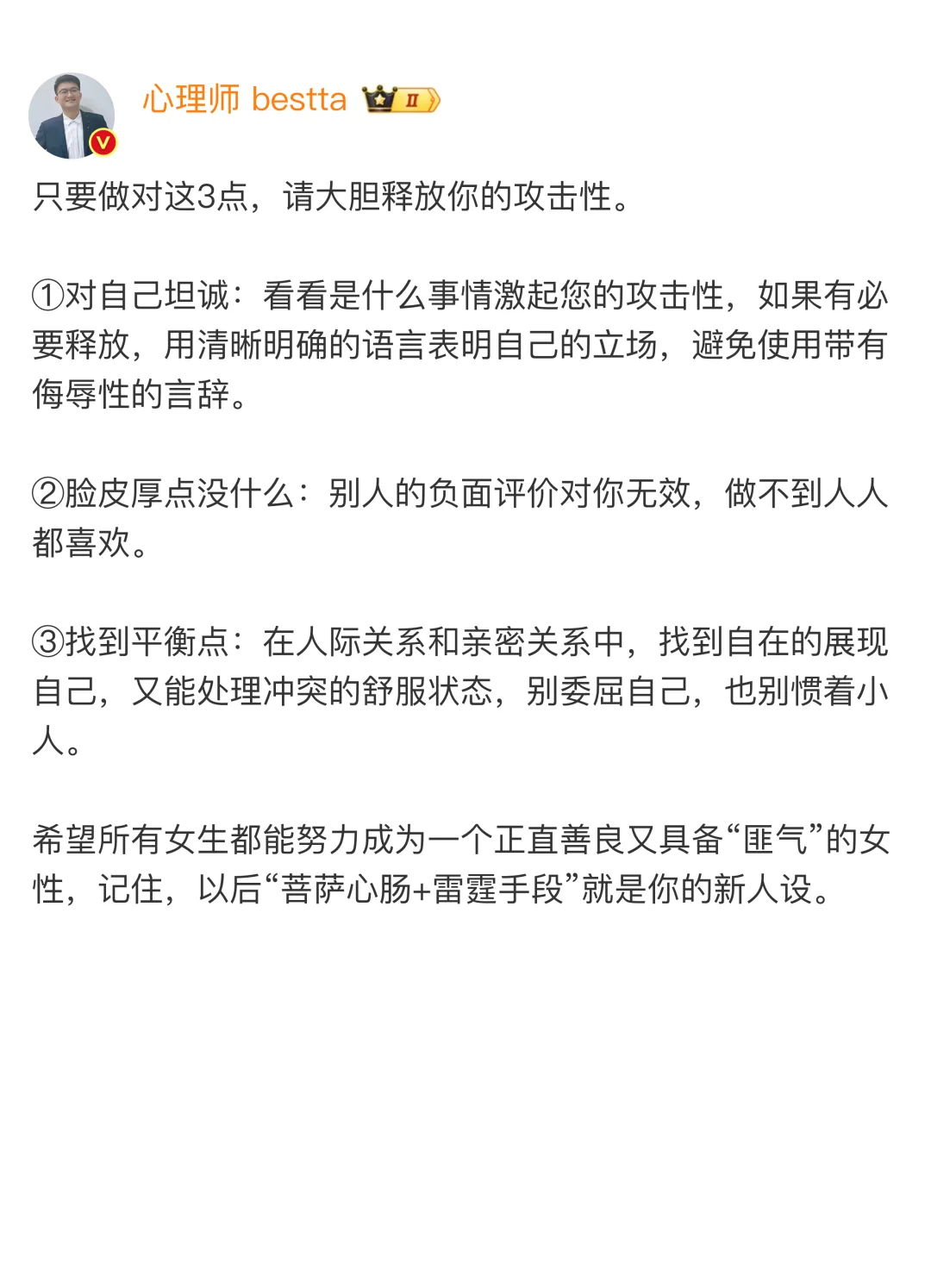 心理师 bestta II

只要做对这3点，请大胆释放你的攻击性。

①对自己坦诚：看看是什么事情激起您的攻击性，如果有必要释放，用清晰明确的语言表明自己的立场，避免使用带有侮辱性的言辞。

②脸皮厚点没什么：别人的负面评价对你无效，做不到人人都喜欢。

③找到平衡点：在人际关系和亲密关系中，找到自在的展现自己，又能处理冲突的舒服状态，别委屈自己，也别惯着小人。

希望所有女生都能努力成为一个正直善良又具备“匪气”的女性，记住，以后“菩萨心肠+雷霆手段”就是你的新人设。